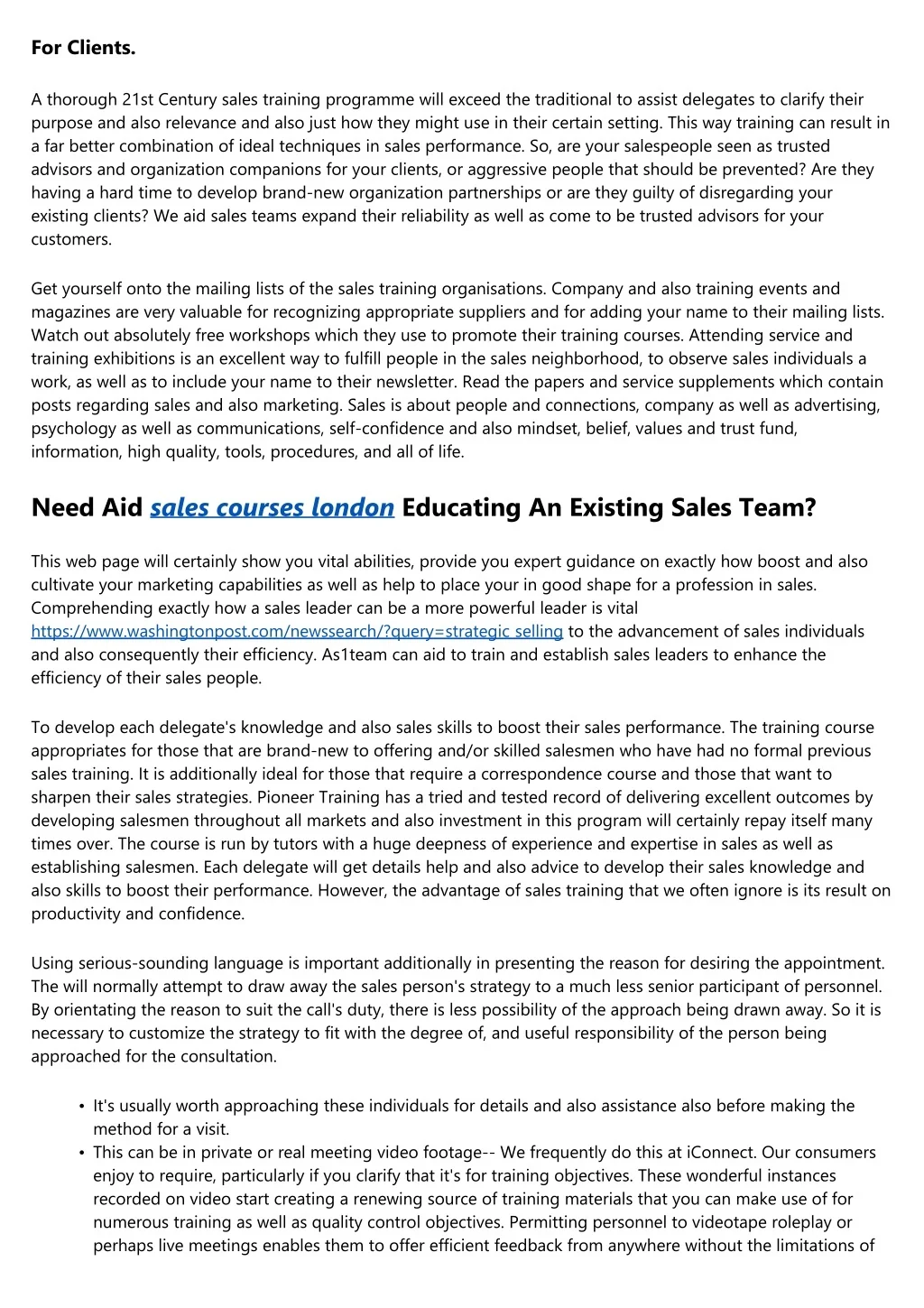 For Clients.

A thorough 21st Century sales training programme will exceed the traditional to assist delegates to clarify their purpose and also relevance and also just how they might use in their certain setting. This way training can result in a far better combination of ideal techniques in sales performance. So, are your salespeople seen as trusted advisors and organization companions for your clients, or aggressive people that should be prevented? Are they having a hard time to develop brand-new organization partnerships or are they guilty of disregarding your existing clients? We aid sales teams expand their reliability as well as come to be trusted advisors for your customers.

Get yourself onto the mailing lists of the sales training organisations. Company and also training events and magazines are very valuable for recognizing appropriate suppliers and for adding your name to their mailing lists. Watch out absolutely free workshops which they use to promote their training courses. Attending service and training exhibitions is an excellent way to fulfill people in the sales neighborhood, to observe sales individuals a work, as well as to include your name to their newsletter. Read the papers and service supplements which contain posts regarding sales and also marketing. Sales is about people and connections, company as well as advertising, psychology as well as communications, self-confidence and also mindset, belief, values and trust fund, information, high quality, tools, procedures, and all of life.

Need Aid sales courses london Educating An Existing Sales Team?

This web page will certainly show you vital abilities, provide you expert guidance on exactly how boost and also cultivate your marketing capabilities as well as help to place your in good shape for a profession in sales. Comprehending exactly how a sales leader can be a more powerful leader is vital https://www.washingtonpost.com/newssearch/?query=strategic selling to the advancement of sales individuals and also consequently their efficiency. As1team can aid to train and establish sales leaders to enhance the efficiency of their sales people.

To develop each delegate's knowledge and also sales skills to boost their sales performance. The training course appropriates for those that are brand-new to offering and/or skilled salesmen who have had no formal previous sales training. It is additionally ideal for those that require a correspondence course and those that want to sharpen their sales strategies. Pioneer Training has a tried and tested record of delivering excellent outcomes by developing salesmen throughout all markets and also investment in this program will certainly repay itself many times over. The course is run by tutors with a huge deepness of experience and expertise in sales as well as establishing salesmen. Each delegate will get details help and also advice to develop their sales knowledge and also skills to boost their performance. However, the advantage of sales training that we often ignore is its result on productivity and confidence.

Using serious-sounding language is important additionally in presenting the reason for desiring the appointment. The will normally attempt to draw away the sales person's strategy to a much less senior participant of personnel. By orientating the reason to suit the call's duty, there is less possibility of the approach being drawn away. So it is necessary to customize the strategy to fit with the degree of, and useful responsibility of the person being approached for the consultation.

• It's usually worth approaching these individuals for details and also assistance also before making the method for a visit.
• This can be in private or real meeting video footage-- We frequently do this at iConnect. Our consumers enjoy to require, particularly if you clarify that it's for training objectives. These wonderful instances recorded on video start creating a renewing source of training materials that you can make use of for numerous training as well as quality control objectives. Permitting personnel to videotape roleplay or perhaps live meetings enables them to offer efficient feedback from anywhere without the limitations of